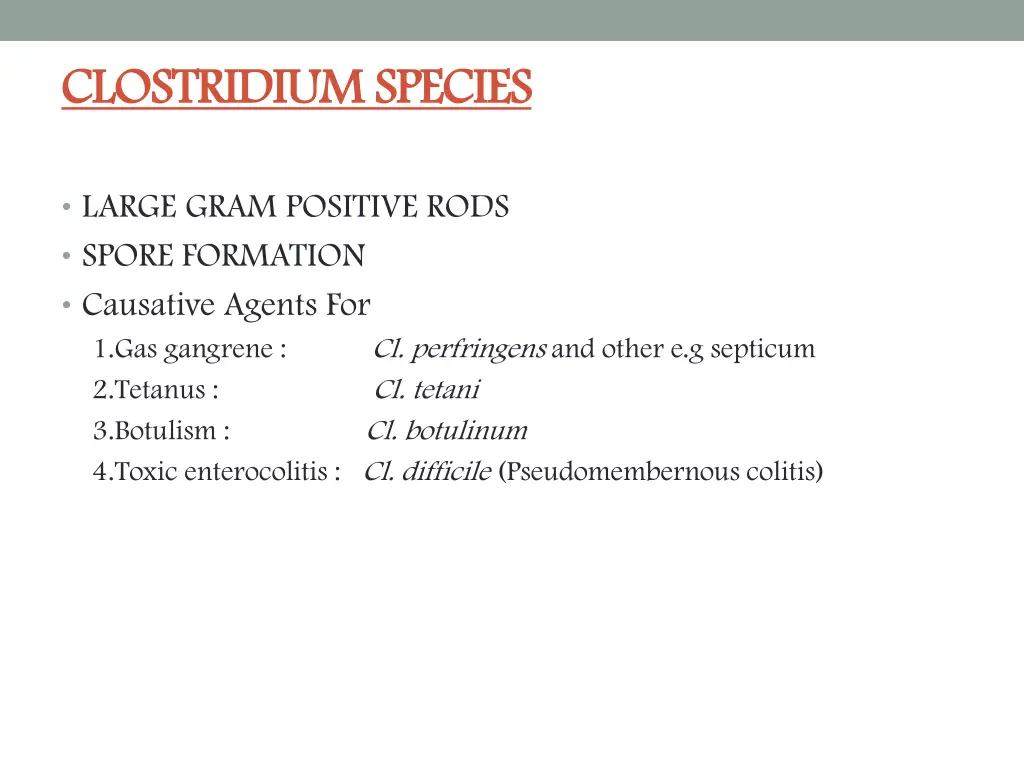 CLOSTRIDIUM SPECIES

• LARGE GRAM POSITIVE RODS
• SPORE FORMATION
• Causative Agents For

1.Gas gangrene : Cl. perfringens and other e.g septicum
2.Tetanus : Cl. tetani
3.Botulism : Cl. botulinum
4.Toxic enterocolitis : Cl. difficile (Pseudomembernous colitis)